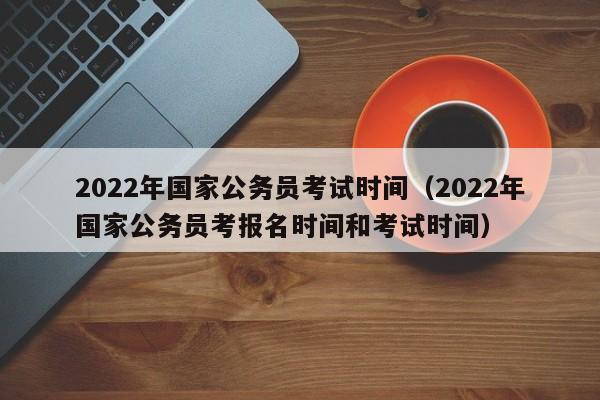 2022年国家公务员考试时间（2022年国家公务员考报名时间和考试时间）